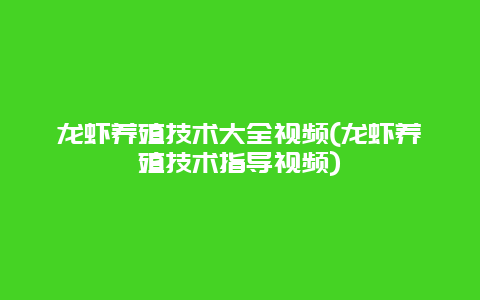 龙虾养殖技术大全视频(龙虾养殖技术指导视频)